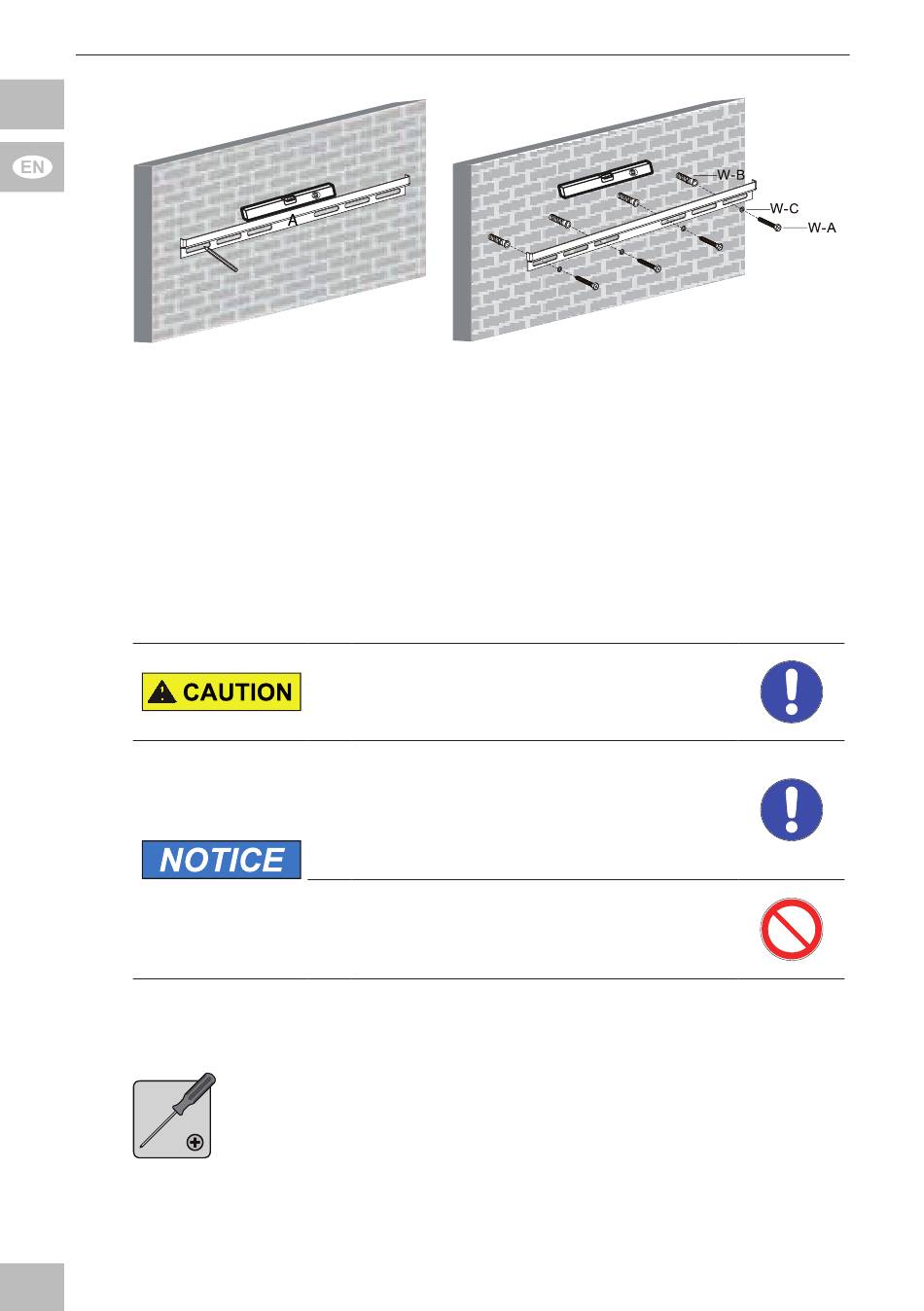 EN

A

W-B
W-C
W-A

CAUTION

NOTICE